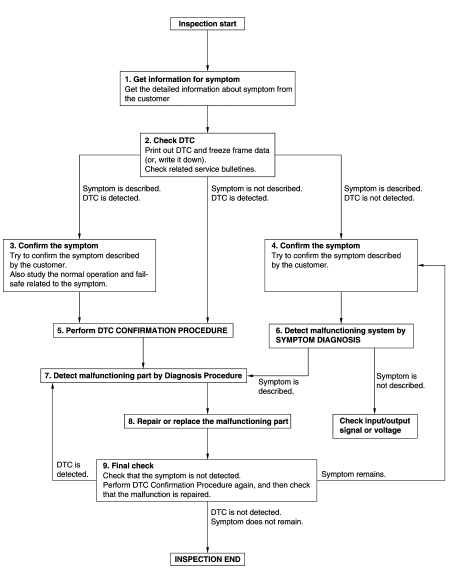 Inspection start

1. Get information for symptom
Get the detailed information about symptom from the customer

2. Check DTC
Print out DTC and freeze frame data (or, write it down).
Check related service bulletines.

Symptom is described.
DTC is detected.

Symptom is not described.
DTC is detected.

Symptom is described.
DTC is not detected.

3. Confirm the symptom
Try to confirm the symptom described by the customer.
Also study the normal operation and fail-safe related to the symptom.

4. Confirm the symptom
Try to confirm the symptom described by the customer.

5. Perform DTC CONFIRMATION PROCEDURE

6. Detect malfunctioning system by SYMPTOM DIAGNOSIS

7. Detect malfunctioning part by Diagnosis Procedure

Symptom is described.

Symptom is not described.

8. Repair or replace the malfunctioning part

Check input/output signal or voltage

DTC is detected.

9. Final check
Check that the symptom is not detected.
Perform DTC Confirmation Procedure again, and then check that the malfunction is repaired.

Symptom remains.

DTC is not detected.
Symptom does not remain.

INSPECTION END